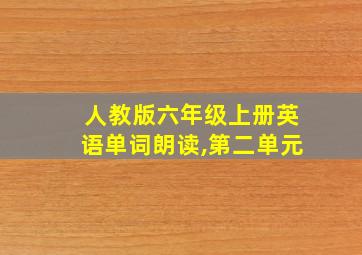 人教版六年级上册英语单词朗读,第二单元